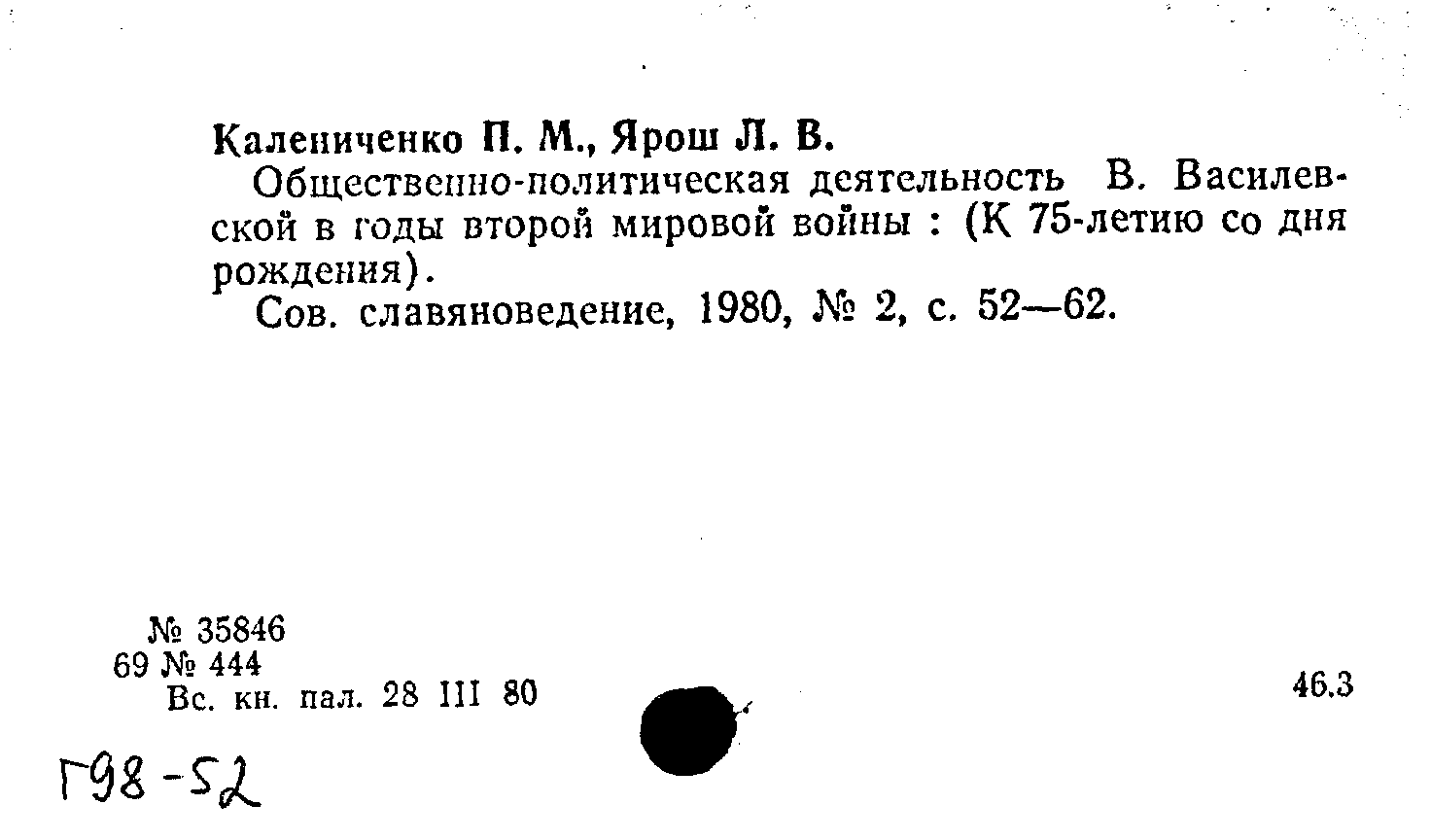 Калениченко П. М., Ярош Л. В.

Общественно-политическая деятельность В. Василевской в годы второй мировой войны : (К 75-летию со дня рождения).

Сов. славяноведение, 1980, № 2, с. 52—62.

№ 35846
69 № 444
Вс. кн. пал. 28 III 80

46.3

Г98-52